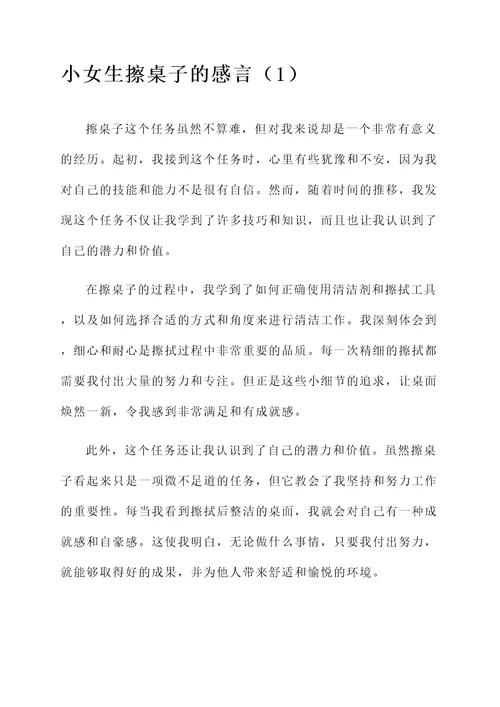 小女生擦桌子的感言（1）

擦桌子这个任务虽然不算难，但对我来说却是一个非常有意义的经历。起初，我接到这个任务时，心里有些犹豫和不安，因为我对自己的技能和能力不是很有自信。然而，随着时间的推移，我发现这个任务不仅让我学到了许多技巧和知识，而且也让我认识到了自己的潜力和价值。

在擦桌子的过程中，我学到了如何正确使用清洁剂和擦拭工具，以及如何选择合适的方式和角度来进行清洁工作。我深刻体会到，细心和耐心是擦拭过程中非常重要的品质。每一次精细的擦拭都需要我付出大量的努力和专注。但正是这些小细节的追求，让桌面焕然一新，令我感到非常满足和有成就感。

此外，这个任务还让我认识到了自己的潜力和价值。虽然擦桌子看起来只是一项微不足道的任务，但它教会了我坚持和努力工作的重要性。每当我看到擦拭后整洁的桌面，我就会对自己有一种成就感和自豪感。这使我明白，无论做什么事情，只要我付出努力，就能够取得好的成果，并为他人带来舒适和愉悦的环境。